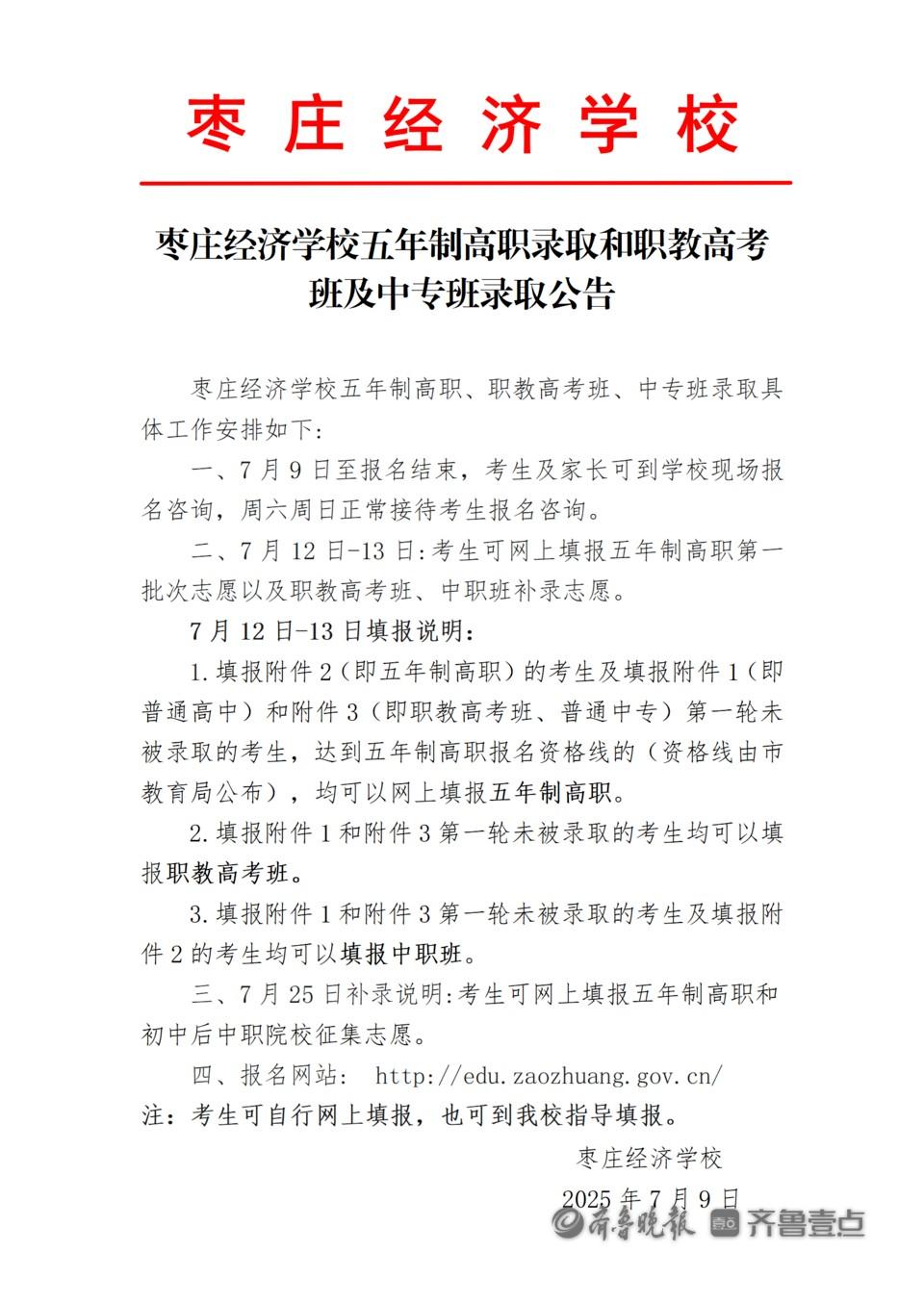 枣庄经济学校

枣庄经济学校五年制高职录取和职教高考班及中专班录取公告

枣庄经济学校五年制高职、职教高考班、中专班录取具体工作安排如下:

一、7月9日至报名结束，考生及家长可到学校现场报名咨询，周六周日正常接待考生报名咨询。

二、7月12日-13日:考生可网上填报五年制高职第一批次志愿以及职教高考班、中职班补录志愿。

7月12日-13日填报说明:

1.填报附件2（即五年制高职）的考生及填报附件1（即普通高中）和附件3（即职教高考班、普通中专）第一轮未被录取的考生，达到五年制高职报名资格线的（资格线由市教育局公布），均可以网上填报五年制高职。

2.填报附件1和附件3第一轮未被录取的考生均可以填报职教高考班。

3.填报附件1和附件3第一轮未被录取的考生及填报附件2的考生均可以填报中职班。

三、7月25日补录说明:考生可网上填报五年制高职和初中后中职院校征集志愿。

四、报名网站: http://edu.zaozhuang.gov.cn/

注：考生可自行网上填报，也可到我校指导填报。

枣庄经济学校

2025年7月9日

齐鲁晚报 齐鲁壹点